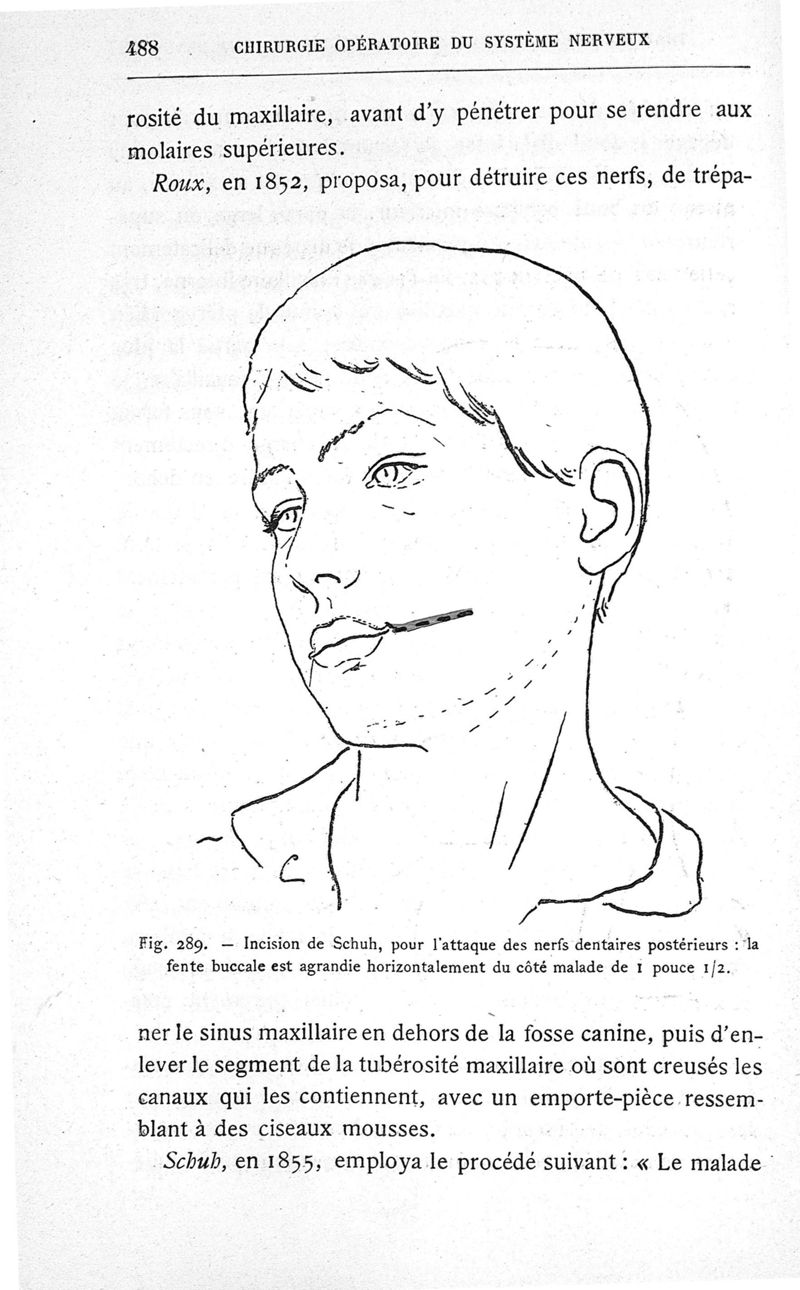 488 CHIRURGIE OPÉRATOIRE DU SYSTÈME NERVEUX

rosité du maxillaire, avant d'y pénétrer pour se rendre aux molaires supérieures.

Roux, en 1852, proposa, pour détruire ces nerfs, de trépa-

Fig. 289. — Incision de Schuh, pour l'attaque des nerfs dentaires postérieurs : la fente buccale est agrandie horizontalement du côté malade de 1 pouce 1/2.

ner le sinus maxillaire en dehors de la fosse canine, puis d'enlever le segment de la tubérosité maxillaire où sont creusés les canaux qui les contiennent, avec un emporte-pièce ressemblant à des ciseaux mousses.

Schuh, en 1855, employa le procédé suivant : « Le malade